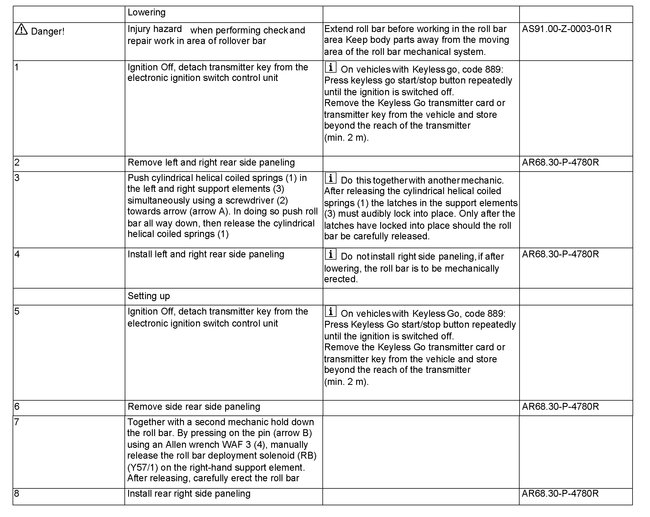 |  | Lowering |  |  |
|---|---|---|---|
| ⚠ Danger! | Injury hazard when performing check and repair work in area of rollover bar | Extend roll bar before working in the roll bar area Keep body parts away from the moving area of the roll bar mechanical system. | AS91.00-Z-0003-01R |
| 1 | Ignition Off, detach transmitter key from the electronic ignition switch control unit | i On vehicles with Keyless go, code 889: Press keyless go start/stop button repeatedly until the ignition is switched off. Remove the Keyless Go transmitter card or transmitter key from the vehicle and store beyond the reach of the transmitter (min. 2 m). |  |
| 2 | Remove left and right rear side paneling |  | AR68.30-P-4780R |
| 3 | Push cylindrical helical coiled springs (1) in the left and right support elements (3) simultaneously using a screwdriver (2) towards arrow (arrow A). In doing so push roll bar all way down, then release the cylindrical helical coiled springs (1) | i Do this together with another mechanic. After releasing the cylindrical helical coiled springs (1) the latches in the support elements (3) must audibly lock into place. Only after the latches have locked into place should the roll bar be carefully released. |  |
| 4 | Install left and right rear side paneling | i Do not install right side paneling, if after lowering, the roll bar is to be mechanically erected. | AR68.30-P-4780R |
|  | Setting up |  |  |
| 5 | Ignition Off, detach transmitter key from the electronic ignition switch control unit | i On vehicles with Keyless Go, code 889: Press Keyless Go start/stop button repeatedly until the ignition is switched off. Remove the Keyless Go transmitter card or transmitter key from the vehicle and store beyond the reach of the transmitter (min. 2 m). |  |
| 6 | Remove side rear side paneling |  | AR68.30-P-4780R |
| 7 | Together with a second mechanic hold down the roll bar. By pressing on the pin (arrow B) using an Allen wrench WAF 3 (4), manually release the roll bar deployment solenoid (RB) (Y57/1) on the right-hand support element. After releasing, carefully erect the roll bar |  |  |
| 8 | Install rear right side paneling |  | AR68.30-P-4780R |